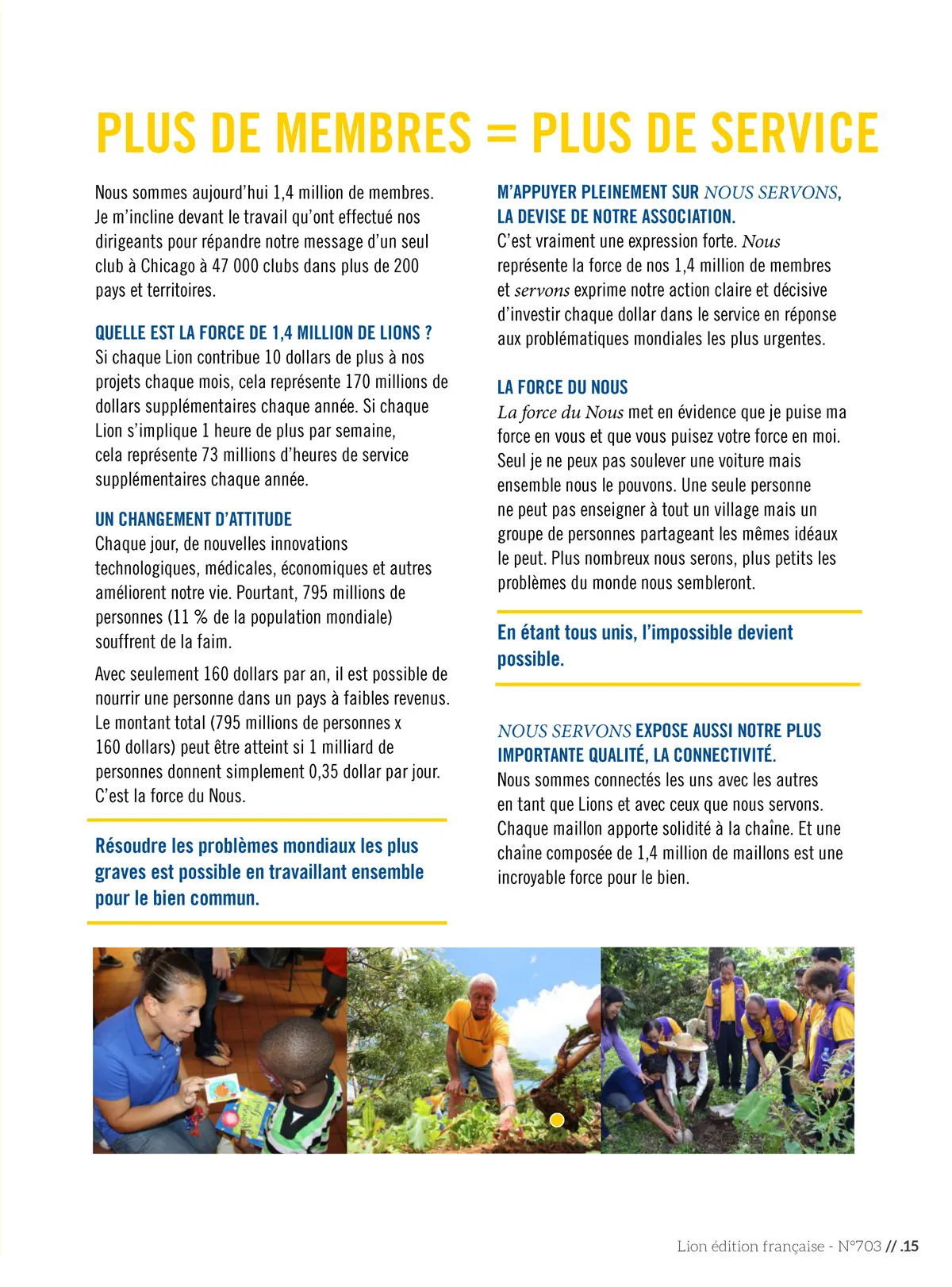 PLUS DE MEMBRES = PLUS DE SERVICE

Nous sommes aujourd'hui 1,4 million de membres. Je m'incline devant le travail qu'ont effectué nos dirigeants pour répandre notre message d'un seul club à Chicago à 47 000 clubs dans plus de 200 pays et territoires.

QUELLE EST LA FORCE DE 1,4 MILLION DE LIONS ?
Si chaque Lion contribue 10 dollars de plus à nos projets chaque mois, cela représente 170 millions de dollars supplémentaires chaque année. Si chaque Lion s'implique 1 heure de plus par semaine, cela représente 73 millions d'heures de service supplémentaires chaque année.

UN CHANGEMENT D'ATTITUDE
Chaque jour, de nouvelles innovations technologiques, médicales, économiques et autres améliorent notre vie. Pourtant, 795 millions de personnes (11 % de la population mondiale) souffrent de la faim.

Avec seulement 160 dollars par an, il est possible de nourrir une personne dans un pays à faibles revenus. Le montant total (795 millions de personnes x 160 dollars) peut être atteint si 1 milliard de personnes donnent simplement 0,35 dollar par jour. C'est la force du Nous.

Résoudre les problèmes mondiaux les plus graves est possible en travaillant ensemble pour le bien commun.

M'APPUYER PLEINEMENT SUR NOUS SERVONS, LA DEVISE DE NOTRE ASSOCIATION.
C'est vraiment une expression forte. Nous représente la force de nos 1,4 million de membres et servons exprime notre action claire et décisive d'investir chaque dollar dans le service en réponse aux problématiques mondiales les plus urgentes.

LA FORCE DU NOUS
La force du Nous met en évidence que je puise ma force en vous et que vous puisez votre force en moi. Seul je ne peux pas soulever une voiture mais ensemble nous le pouvons. Une seule personne ne peut pas enseigner à tout un village mais un groupe de personnes partageant les mêmes idéaux le peut. Plus nombreux nous serons, plus petits les problèmes du monde nous sembleront.

En étant tous unis, l'impossible devient possible.

NOUS SERVONS EXPOSE AUSSI NOTRE PLUS IMPORTANTE QUALITÉ, LA CONNECTIVITÉ.
Nous sommes connectés les uns avec les autres en tant que Lions et avec ceux que nous servons. Chaque maillon apporte solidité à la chaîne. Et une chaîne composée de 1,4 million de maillons est une incroyable force pour le bien.

Lion édition française - N°703 // .15